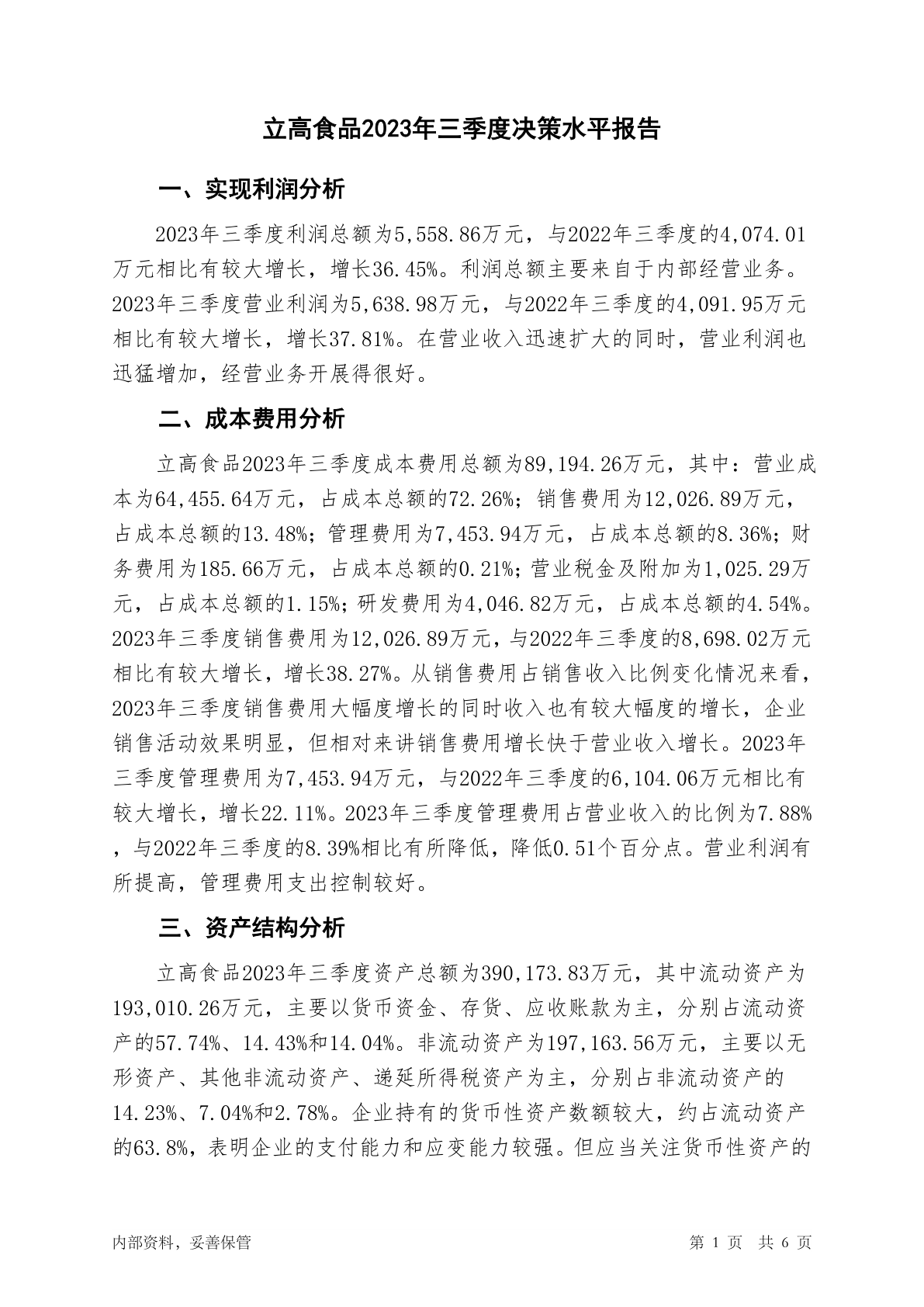 立高食品2023年三季度决策水平报告

一、实现利润分析

2023年三季度利润总额为5,558.86万元，与2022年三季度的4,074.01万元相比有较大增长，增长36.45%。利润总额主要来自于内部经营业务。2023年三季度营业利润为5,638.98万元，与2022年三季度的4,091.95万元相比有较大增长，增长37.81%。在营业收入迅速扩大的同时，营业利润也迅猛增加，经营业务开展得很好。

二、成本费用分析

立高食品2023年三季度成本费用总额为89,194.26万元，其中：营业成本为64,455.64万元，占成本总额的72.26%；销售费用为12,026.89万元，占成本总额的13.48%；管理费用为7,453.94万元，占成本总额的8.36%；财务费用为185.66万元，占成本总额的0.21%；营业税金及附加为1,025.29万元，占成本总额的1.15%；研发费用为4,046.82万元，占成本总额的4.54%。2023年三季度销售费用为12,026.89万元，与2022年三季度的8,698.02万元相比有较大增长，增长38.27%。从销售费用占销售收入比例变化情况来看，2023年三季度销售费用大幅度增长的同时收入也有较大幅度的增长，企业销售活动效果明显，但相对来讲销售费用增长快于营业收入增长。2023年三季度管理费用为7,453.94万元，与2022年三季度的6,104.06万元相比有较大增长，增长22.11%。2023年三季度管理费用占营业收入的比例为7.88%，与2022年三季度的8.39%相比有所降低，降低0.51个百分点。营业利润有所提高，管理费用支出控制较好。

三、资产结构分析

立高食品2023年三季度资产总额为390,173.83万元，其中流动资产为193,010.26万元，主要以货币资金、存货、应收账款为主，分别占流动资产的57.74%、14.43%和14.04%。非流动资产为197,163.56万元，主要以无形资产、其他非流动资产、递延所得税资产为主，分别占非流动资产的14.23%、7.04%和2.78%。企业持有的货币性资产数额较大，约占流动资产的63.8%，表明企业的支付能力和应变能力较强。但应当关注货币性资产的

内部资料，妥善保管　　第 1 页　共 6 页